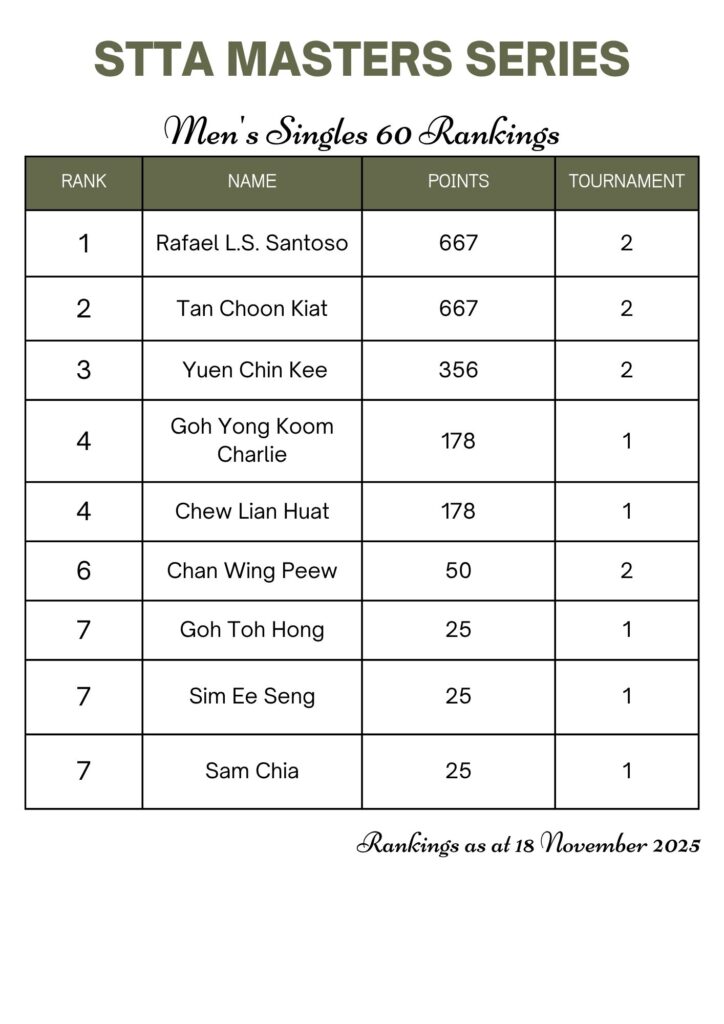 STTA MASTERS SERIES

Men's Singles 60 Rankings

| RANK | NAME | POINTS | TOURNAMENT |
|---|---|---|---|
| 1 | Rafael L.S. Santoso | 667 | 2 |
| 2 | Tan Choon Kiat | 667 | 2 |
| 3 | Yuen Chin Kee | 356 | 2 |
| 4 | Goh Yong Koom Charlie | 178 | 1 |
| 4 | Chew Lian Huat | 178 | 1 |
| 6 | Chan Wing Peew | 50 | 2 |
| 7 | Goh Toh Hong | 25 | 1 |
| 7 | Sim Ee Seng | 25 | 1 |
| 7 | Sam Chia | 25 | 1 |

Rankings as at 18 November 2025